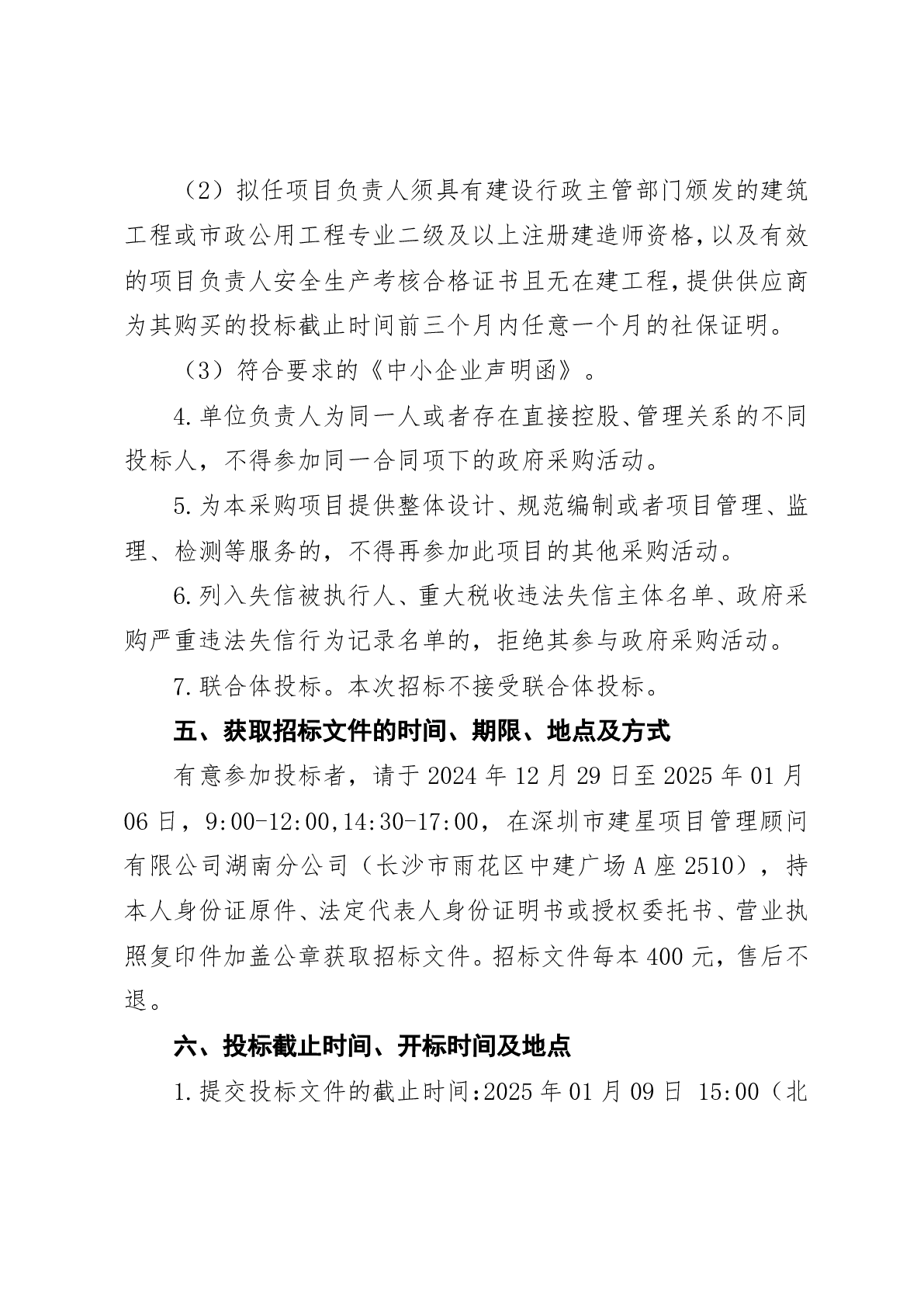 （2）拟任项目负责人须具有建设行政主管部门颁发的建筑工程或市政公用工程专业二级及以上注册建造师资格，以及有效的项目负责人安全生产考核合格证书且无在建工程，提供供应商为其购买的投标截止时间前三个月内任意一个月的社保证明。

（3）符合要求的《中小企业声明函》。

4.单位负责人为同一人或者存在直接控股、管理关系的不同投标人，不得参加同一合同项下的政府采购活动。

5.为本采购项目提供整体设计、规范编制或者项目管理、监理、检测等服务的，不得再参加此项目的其他采购活动。

6.列入失信被执行人、重大税收违法失信主体名单、政府采购严重违法失信行为记录名单的，拒绝其参与政府采购活动。

7.联合体投标。本次招标不接受联合体投标。

五、获取招标文件的时间、期限、地点及方式

有意参加投标者，请于 2024 年 12 月 29 日至 2025 年 01 月 06 日，9:00-12:00,14:30-17:00，在深圳市建星项目管理顾问有限公司湖南分公司（长沙市雨花区中建广场 A 座 2510），持本人身份证原件、法定代表人身份证明书或授权委托书、营业执照复印件加盖公章获取招标文件。招标文件每本 400 元，售后不退。

六、投标截止时间、开标时间及地点

1.提交投标文件的截止时间:2025 年 01 月 09 日 15:00（北